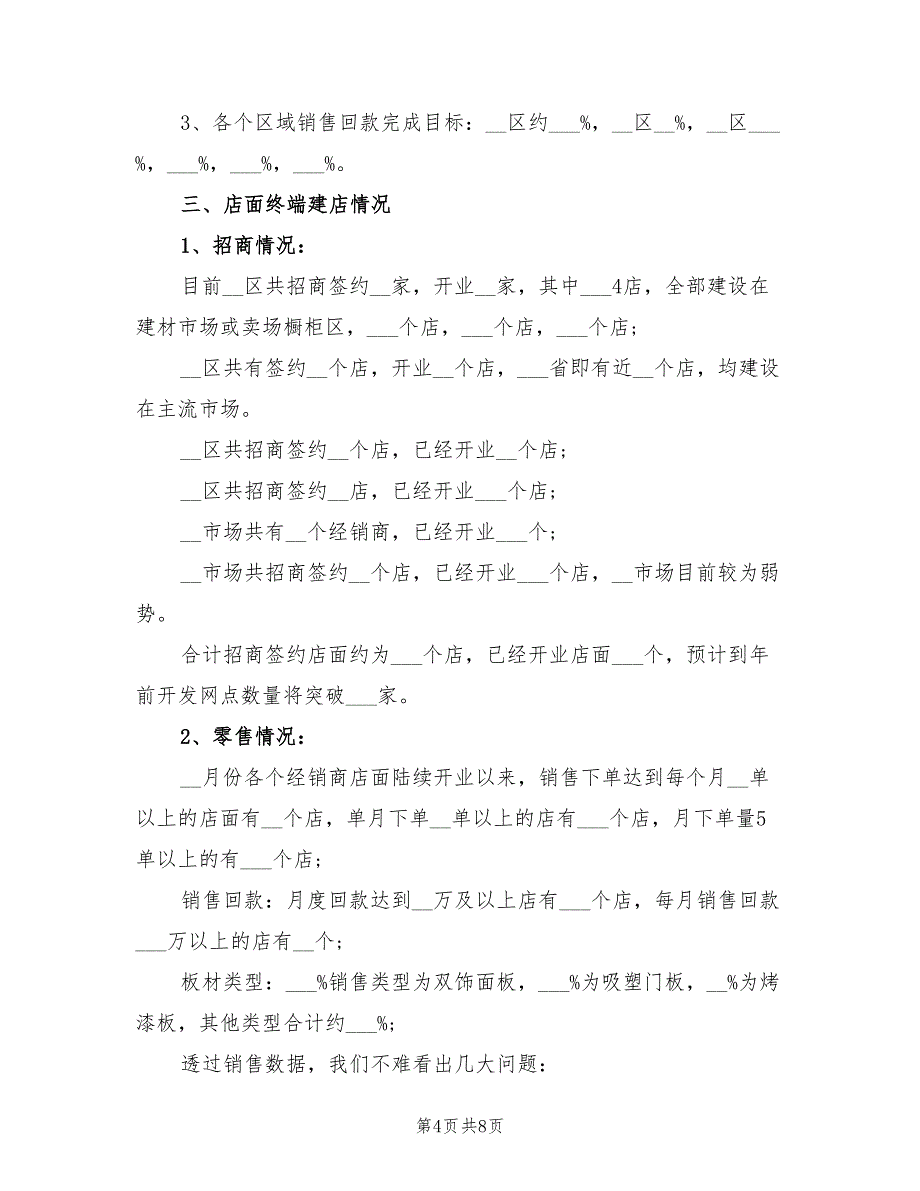 3、各个区域销售回款完成目标：__区约___%，__区__%，__区___%，___%，___%，___%。

三、店面终端建店情况

1、招商情况：

目前__区共招商签约__家，开业__家，其中___4店，全部建设在建材市场或卖场橱柜区，___个店，___个店，___个店；

__区共有签约__个店，开业__个店，___省即有近__个店，均建设在主流市场。

__区共招商签约__个店，已经开业__个店；

__区共招商签约__店，已经开业___个店；

__市场共有__个经销商，已经开业___个；

__市场共招商签约__个店，已经开业___个店，__市场目前较为弱势。

合计招商签约店面约为___个店，已经开业店面___个，预计到年前开发网点数量将突破___家。

2、零售情况：

__月份各个经销商店面陆续开业以来，销售下单达到每个月__单以上的店面有__个店，单月下单__单以上的店有___个店，月下单量5单以上的有___个店；

销售回款：月度回款达到__万及以上店有___个店，每月销售回款___万以上的店有__个；

板材类型：___%销售类型为双饰面板，___%为吸塑门板，__%为烤漆板，其他类型合计约___%;

透过销售数据，我们不难看出几大问题：

第4页 共8页